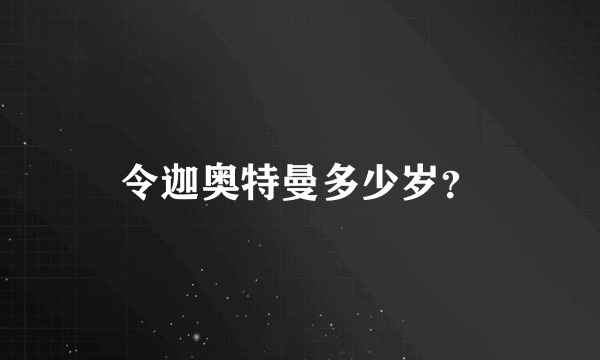 令迦奥特曼多少岁?